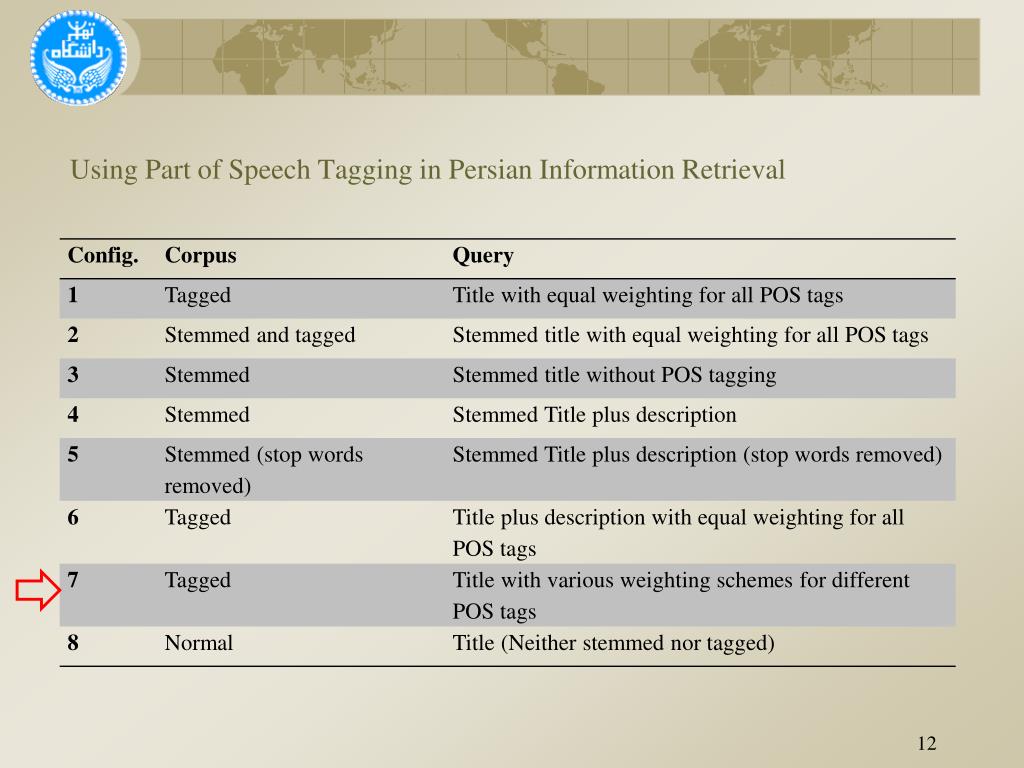 دانشگاه تهران

Using Part of Speech Tagging in Persian Information Retrieval

| Config. | Corpus | Query |
|---|---|---|
| 1 | Tagged | Title with equal weighting for all POS tags |
| 2 | Stemmed and tagged | Stemmed title with equal weighting for all POS tags |
| 3 | Stemmed | Stemmed title without POS tagging |
| 4 | Stemmed | Stemmed Title plus description |
| 5 | Stemmed (stop words removed) | Stemmed Title plus description (stop words removed) |
| 6 | Tagged | Title plus description with equal weighting for all POS tags |
| 7 | Tagged | Title with various weighting schemes for different POS tags |
| 8 | Normal | Title (Neither stemmed nor tagged) |

12